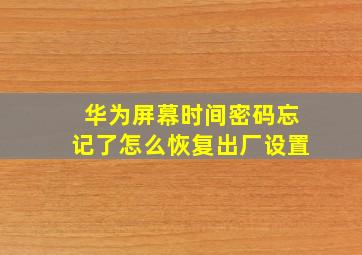 华为屏幕时间密码忘记了怎么恢复出厂设置